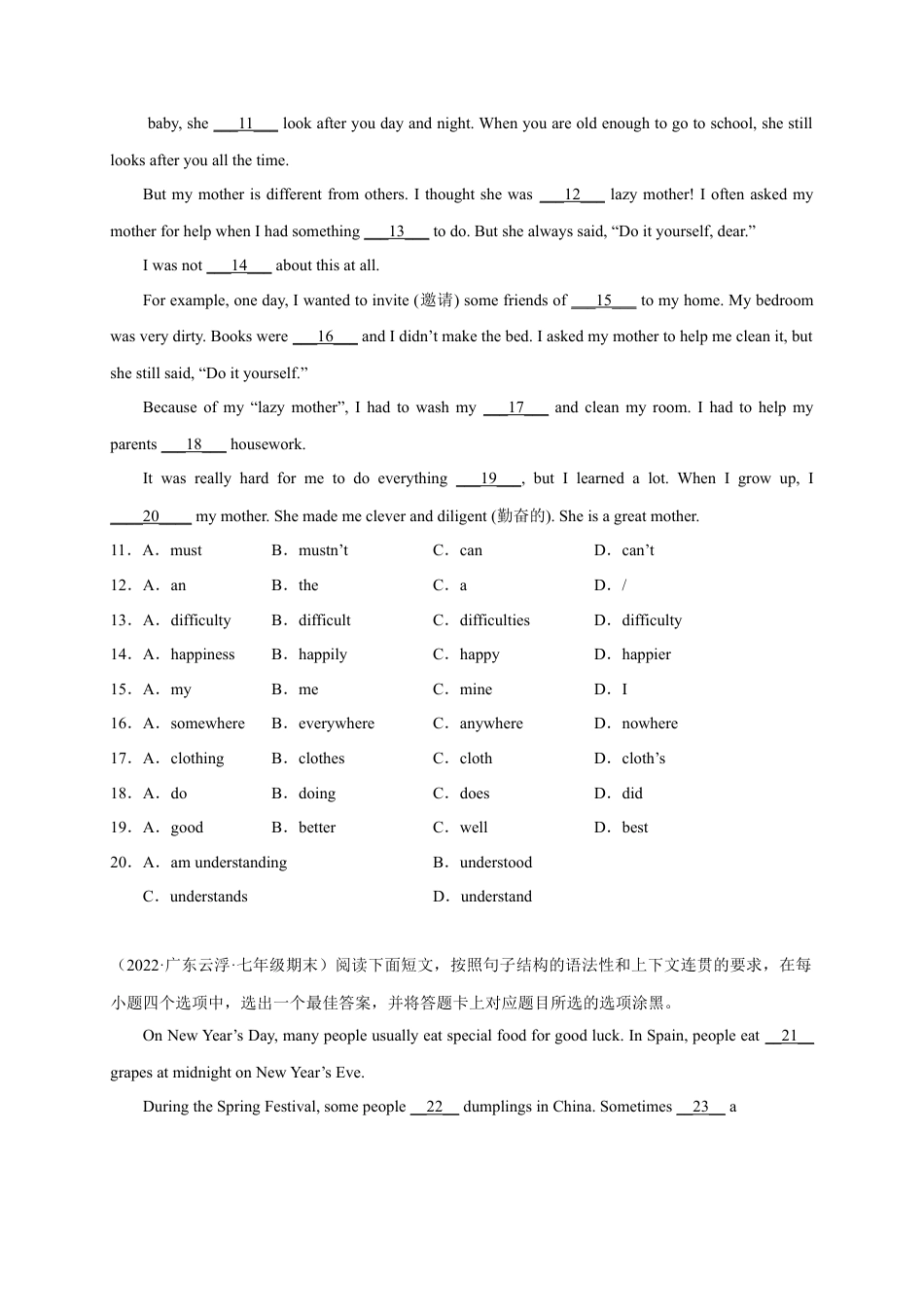 baby, she ___11___ look after you day and night. When you are old enough to go to school, she still looks after you all the time.

But my mother is different from others. I thought she was ___12___ lazy mother! I often asked my mother for help when I had something ___13___ to do. But she always said, “Do it yourself, dear.”

I was not ___14___ about this at all.

For example, one day, I wanted to invite (邀请) some friends of ___15___ to my home. My bedroom was very dirty. Books were ___16___ and I didn’t make the bed. I asked my mother to help me clean it, but she still said, “Do it yourself.”

Because of my “lazy mother”, I had to wash my ___17___ and clean my room. I had to help my parents ___18___ housework.

It was really hard for me to do everything ___19___, but I learned a lot. When I grow up, I ____20____ my mother. She made me clever and diligent (勤奋的). She is a great mother.

11. A. must B. mustn’t C. can D. can’t
12. A. an B. the C. a D. /
13. A. difficulty B. difficult C. difficulties D. difficulty
14. A. happiness B. happily C. happy D. happier
15. A. my B. me C. mine D. I
16. A. somewhere B. everywhere C. anywhere D. nowhere
17. A. clothing B. clothes C. cloth D. cloth’s
18. A. do B. doing C. does D. did
19. A. good B. better C. well D. best
20. A. am understanding B. understood
C. understands D. understand

（2022·广东云浮·七年级期末）阅读下面短文，按照句子结构的语法性和上下文连贯的要求，在每小题四个选项中，选出一个最佳答案，并将答题卡上对应题目所选的选项涂黑。

On New Year’s Day, many people usually eat special food for good luck. In Spain, people eat __21__ grapes at midnight on New Year’s Eve.

During the Spring Festival, some people __22__ dumplings in China. Sometimes __23__ a